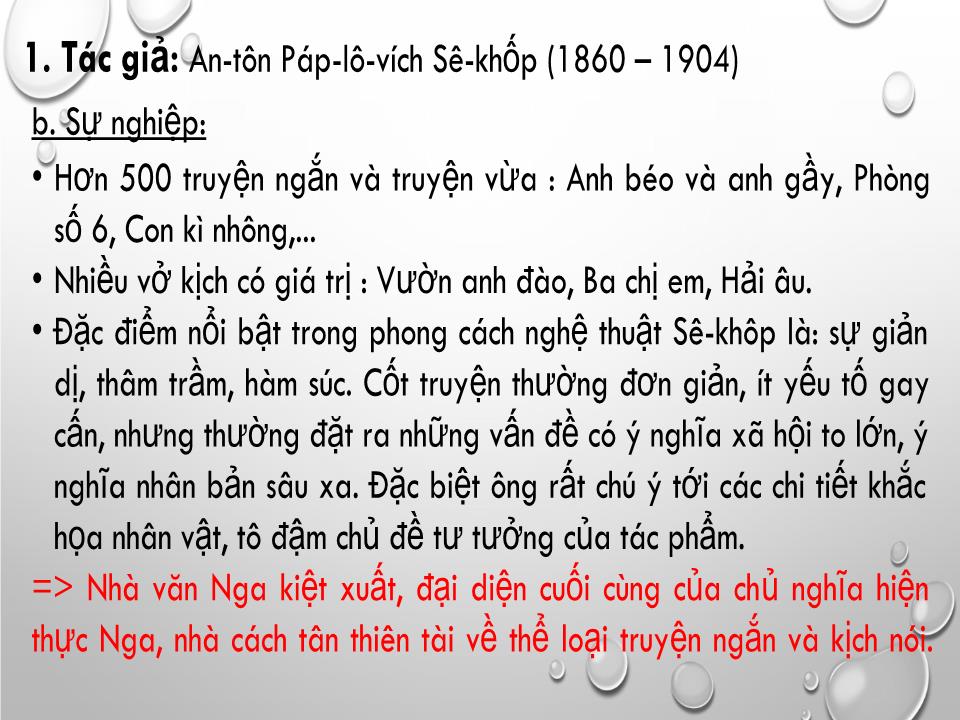 1. Tác giả: An-tôn Páp-lô-vích Sê-khốp (1860 – 1904)

b. Sự nghiệp:

• Hơn 500 truyện ngắn và truyện vừa : Anh béo và anh gầy, Phòng số 6, Con kì nhông,...

• Nhiều vở kịch có giá trị : Vườn anh đào, Ba chị em, Hải âu.

• Đặc điểm nổi bật trong phong cách nghệ thuật Sê-khôp là: sự giản dị, thâm trầm, hàm súc. Cốt truyện thường đơn giản, ít yếu tố gay cấn, nhưng thường đặt ra những vấn đề có ý nghĩa xã hội to lớn, ý nghĩa nhân bản sâu xa. Đặc biệt ông rất chú ý tới các chi tiết khắc họa nhân vật, tô đậm chủ đề tư tưởng của tác phẩm.

=> Nhà văn Nga kiệt xuất, đại diện cuối cùng của chủ nghĩa hiện thực Nga, nhà cách tân thiên tài về thể loại truyện ngắn và kịch nói.